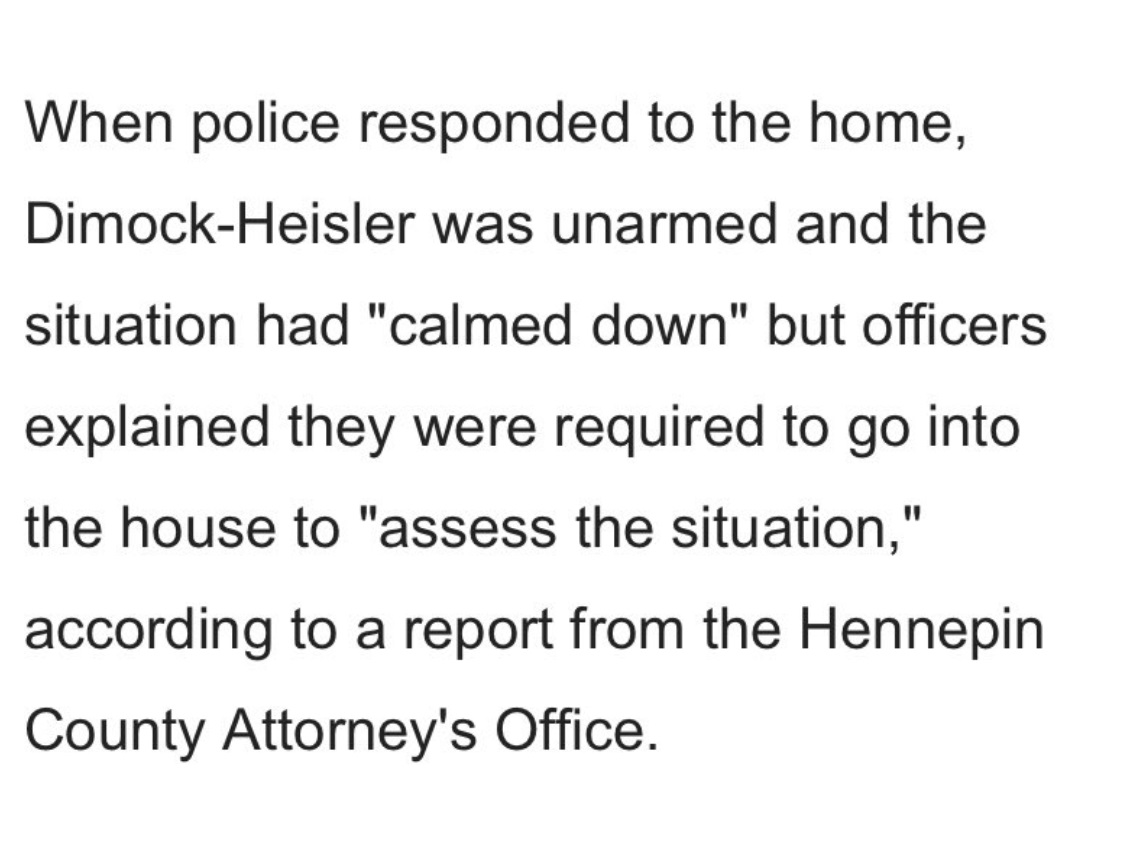 When police responded to the home, Dimock-Heisler was unarmed and the situation had "calmed down" but officers explained they were required to go into the house to "assess the situation," according to a report from the Hennepin County Attorney's Office.